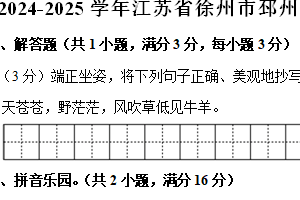 2024-2025 学年江苏省徐州市邳州

、解答题（共 1 小题，满分 3 分，每小题 3 分）

（3 分）端正坐姿，将下列句子正确、美观地抄写

天苍苍，野茫茫，风吹草低见牛羊。

、拼音乐园。（共 2 小题，满分 16 分）